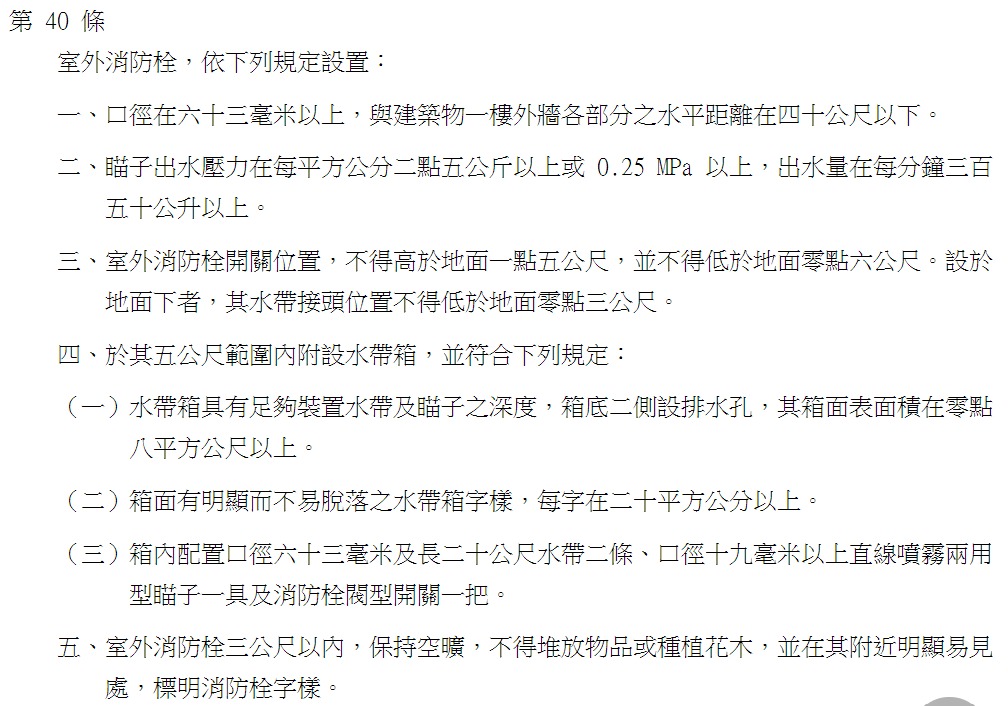 第40條

室外消防栓，依下列規定設置：

一、口徑在六十三毫米以上，與建築物一樓外牆各部分之水平距離在四十公尺以下。

二、瞄子出水壓力在每平方公分二點五公斤以上或0.25 MPa以上，出水量在每分鐘三百五十公升以上。

三、室外消防栓開關位置，不得高於地面一點五公尺，並不得低於地面零點六公尺。設於地面下者，其水帶接頭位置不得低於地面零點三公尺。

四、於其五公尺範圍內附設水帶箱，並符合下列規定：

（一）水帶箱具有足夠裝置水帶及瞄子之深度，箱底二側設排水孔，其箱面表面積在零點八平方公尺以上。

（二）箱面有明顯而不易脫落之水帶箱字樣，每字在二十平方公分以上。

（三）箱內配置口徑六十三毫米及長二十公尺水帶二條、口徑十九毫米以上直線噴霧兩用型瞄子一具及消防栓閥型開關一把。

五、室外消防栓三公尺以內，保持空曠，不得堆放物品或種植花木，並在其附近明顯易見處，標明消防栓字樣。